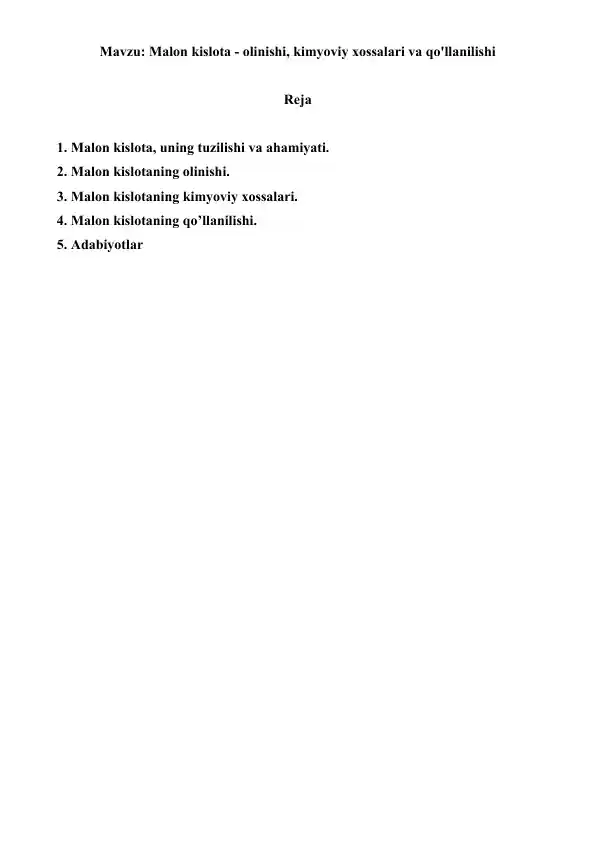 Mavzu: Malon kislota - olinishi, kimyoviy xossalari va qo'llanilishi

Reja

1. Malon kislota, uning tuzilishi va ahamiyati.
2. Malon kislotaning olinishi.
3. Malon kislotaning kimyoviy xossalari.
4. Malon kislotaning qo’llanilishi.
5. Adabiyotlar